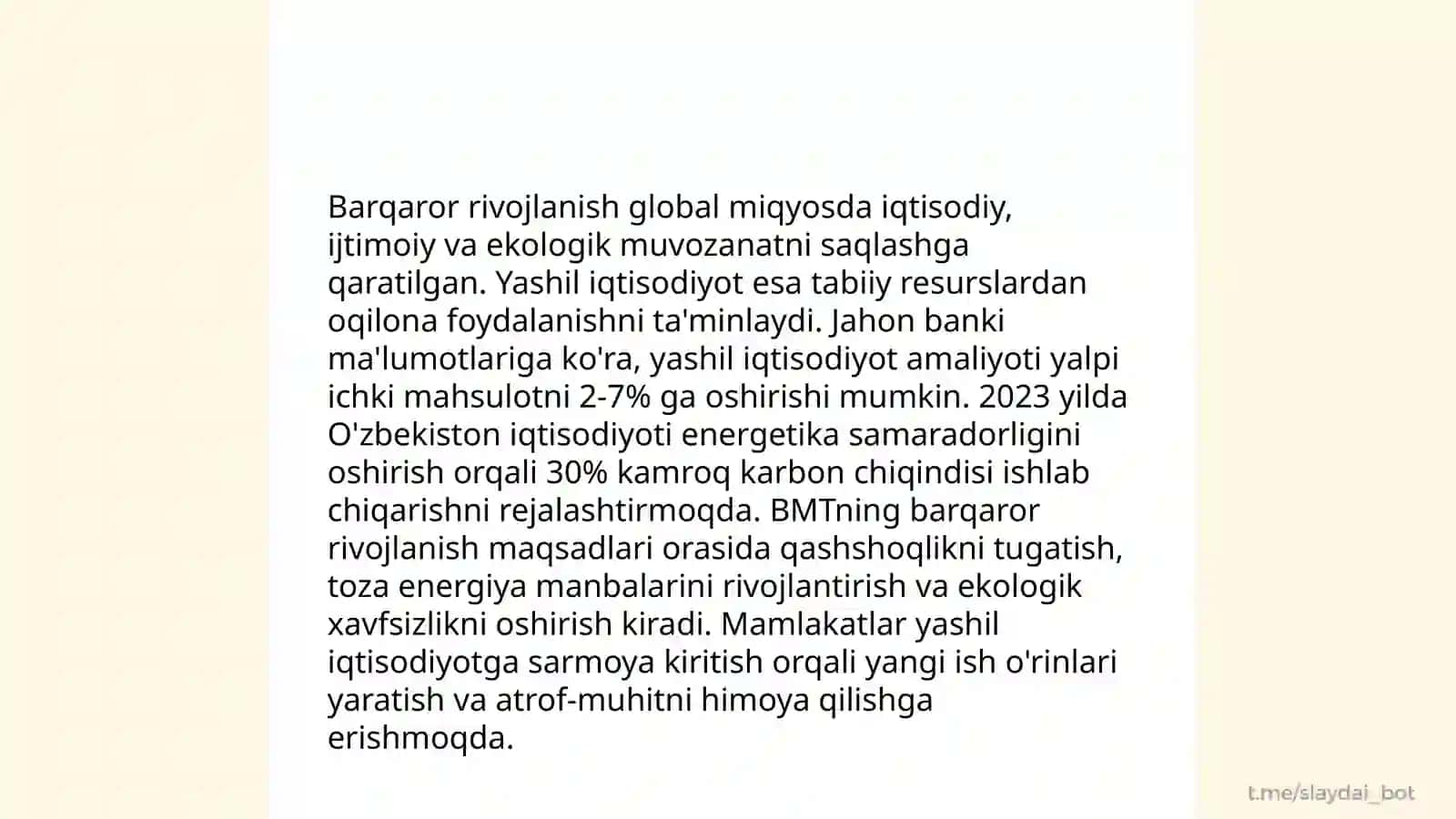 Barqaror rivojlanish global miqyosda iqtisodiy, ijtimoiy va ekologik muvozanatni saqlashga qaratilgan. Yashil iqtisodiyot esa tabiiy resurslardan oqilona foydalanishni ta'minlaydi. Jahon banki ma'lumotlariga ko'ra, yashil iqtisodiyot amaliyoti yalpi ichki mahsulotni 2-7% ga oshirishi mumkin. 2023 yilda O'zbekiston iqtisodiyoti energetika samaradorligini oshirish orqali 30% kamroq karbon chiqindisi ishlab chiqarishni rejalashtirmoqda. BMTning barqaror rivojlanish maqsadlari orasida qashshoqlikni tugatish, toza energiya manbalarini rivojlantirish va ekologik xavfsizlikni oshirish kiradi. Mamlakatlar yashil iqtisodiyotga sarmoya kiritish orqali yangi ish o'rinlari yaratish va atrof-muhitni himoya qilishga erishmoqda.

t.me/slaydai_bot